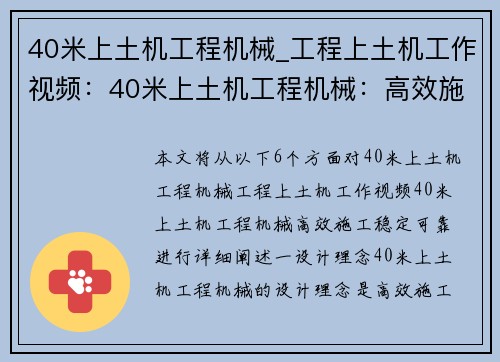 40米上土机工程机械_工程上土机工作视频：40米上土机工程机械：高效施

本文将从以下6个方面对40米上土机工程机械工程上土机工作视频40米上土机工程机械高效施工稳定可靠进行详细阐述一设计理念40米上土机工程机械的设计理念是高效施工